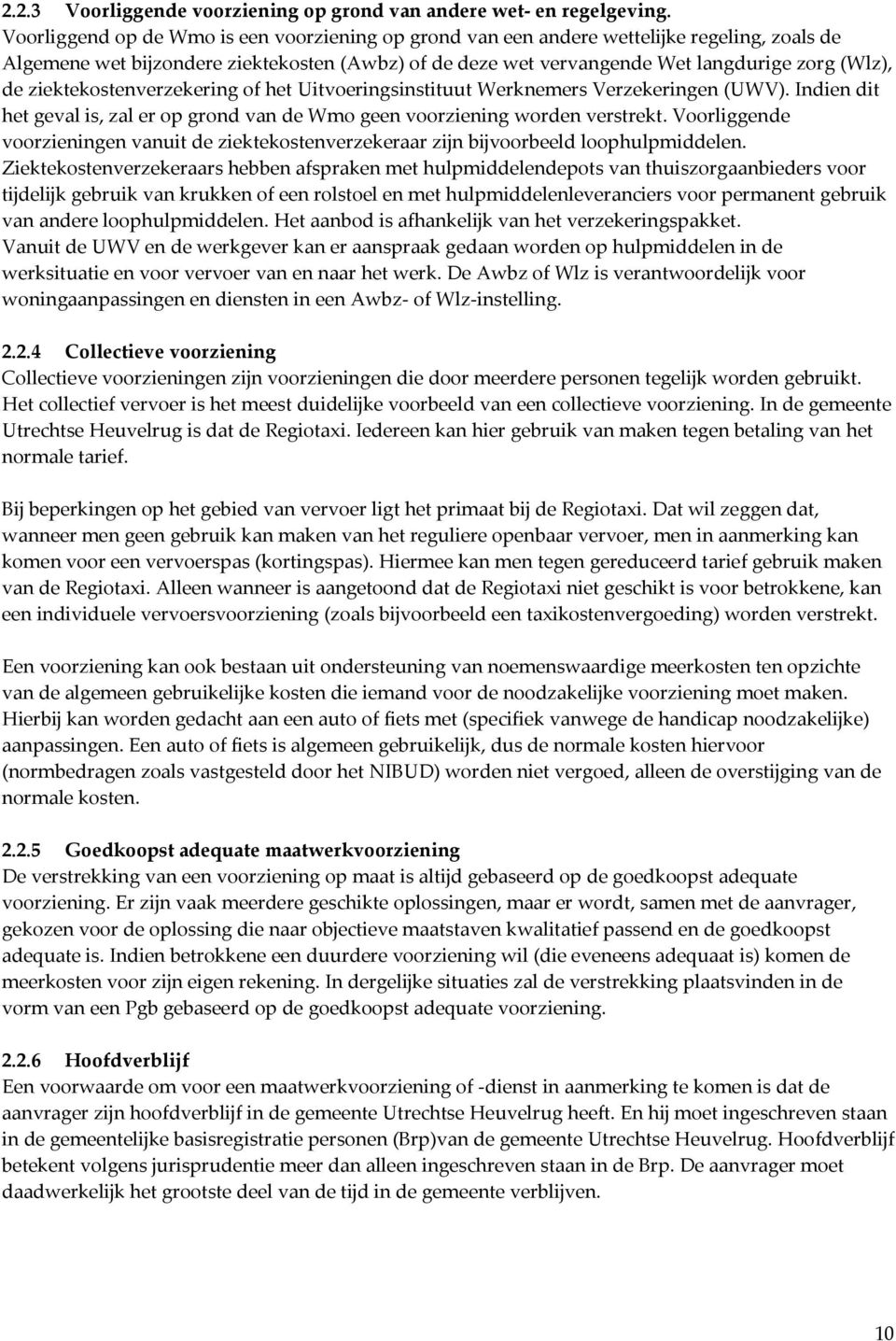 2.2.3 Voorliggende voorziening op grond van andere wet- en regelgeving.
Voorliggend op de Wmo is een voorziening op grond van een andere wettelijke regeling, zoals de Algemene wet bijzondere ziektekosten (Awbz) of de deze wet vervangende Wet langdurige zorg (Wlz), de ziektekostenverzekering of het Uitvoeringsinstituut Werknemers Verzekeringen (UWV). Indien dit het geval is, zal er op grond van de Wmo geen voorziening worden verstrekt. Voorliggende voorzieningen vanuit de ziektekostenverzekeraar zijn bijvoorbeeld loophulpmiddelen. Ziektekostenverzekeraars hebben afspraken met hulpmiddelendepots van thuiszorgaanbieders voor tijdelijk gebruik van krukken of een rolstoel en met hulpmiddelenleveranciers voor permanent gebruik van andere loophulpmiddelen. Het aanbod is afhankelijk van het verzekeringspakket. Vanuit de UWV en de werkgever kan er aanspraak gedaan worden op hulpmiddelen in de werksituatie en voor vervoer van en naar het werk. De Awbz of Wlz is verantwoordelijk voor woningaanpassingen en diensten in een Awbz- of Wlz-instelling.

2.2.4 Collectieve voorziening
Collectieve voorzieningen zijn voorzieningen die door meerdere personen tegelijk worden gebruikt. Het collectief vervoer is het meest duidelijke voorbeeld van een collectieve voorziening. In de gemeente Utrechtse Heuvelrug is dat de Regiotaxi. Iedereen kan hier gebruik van maken tegen betaling van het normale tarief.

Bij beperkingen op het gebied van vervoer ligt het primaat bij de Regiotaxi. Dat wil zeggen dat, wanneer men geen gebruik kan maken van het reguliere openbaar vervoer, men in aanmerking kan komen voor een vervoerspas (kortingspas). Hiermee kan men tegen gereduceerd tarief gebruik maken van de Regiotaxi. Alleen wanneer is aangetoond dat de Regiotaxi niet geschikt is voor betrokkene, kan een individuele vervoersvoorziening (zoals bijvoorbeeld een taxikostenvergoeding) worden verstrekt.

Een voorziening kan ook bestaan uit ondersteuning van noemenswaardige meerkosten ten opzichte van de algemeen gebruikelijke kosten die iemand voor de noodzakelijke voorziening moet maken. Hierbij kan worden gedacht aan een auto of fiets met (specifiek vanwege de handicap noodzakelijke) aanpassingen. Een auto of fiets is algemeen gebruikelijk, dus de normale kosten hiervoor (normbedragen zoals vastgesteld door het NIBUD) worden niet vergoed, alleen de overstijging van de normale kosten.

2.2.5 Goedkoopst adequate maatwerkvoorziening
De verstrekking van een voorziening op maat is altijd gebaseerd op de goedkoopst adequate voorziening. Er zijn vaak meerdere geschikte oplossingen, maar er wordt, samen met de aanvrager, gekozen voor de oplossing die naar objectieve maatstaven kwalitatief passend en de goedkoopst adequate is. Indien betrokkene een duurdere voorziening wil (die eveneens adequaat is) komen de meerkosten voor zijn eigen rekening. In dergelijke situaties zal de verstrekking plaatsvinden in de vorm van een Pgb gebaseerd op de goedkoopst adequate voorziening.

2.2.6 Hoofdverblijf
Een voorwaarde om voor een maatwerkvoorziening of -dienst in aanmerking te komen is dat de aanvrager zijn hoofdverblijf in de gemeente Utrechtse Heuvelrug heeft. En hij moet ingeschreven staan in de gemeentelijke basisregistratie personen (Brp)van de gemeente Utrechtse Heuvelrug. Hoofdverblijf betekent volgens jurisprudentie meer dan alleen ingeschreven staan in de Brp. De aanvrager moet daadwerkelijk het grootste deel van de tijd in de gemeente verblijven.

10